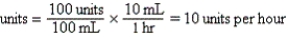 $\text{units} = \frac{100 \text{ units}}{100 \text{ mL}} \times \frac{10 \text{ mL}}{1 \text{ hr}} = 10 \text{ units per hour}$